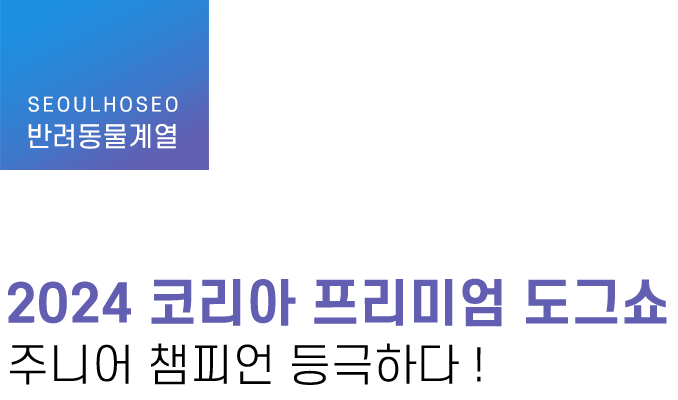 SEOULHOSEO
반려동물계열

2024 코리아 프리미엄 도그쇼
주니어 챔피언 등극하다 !